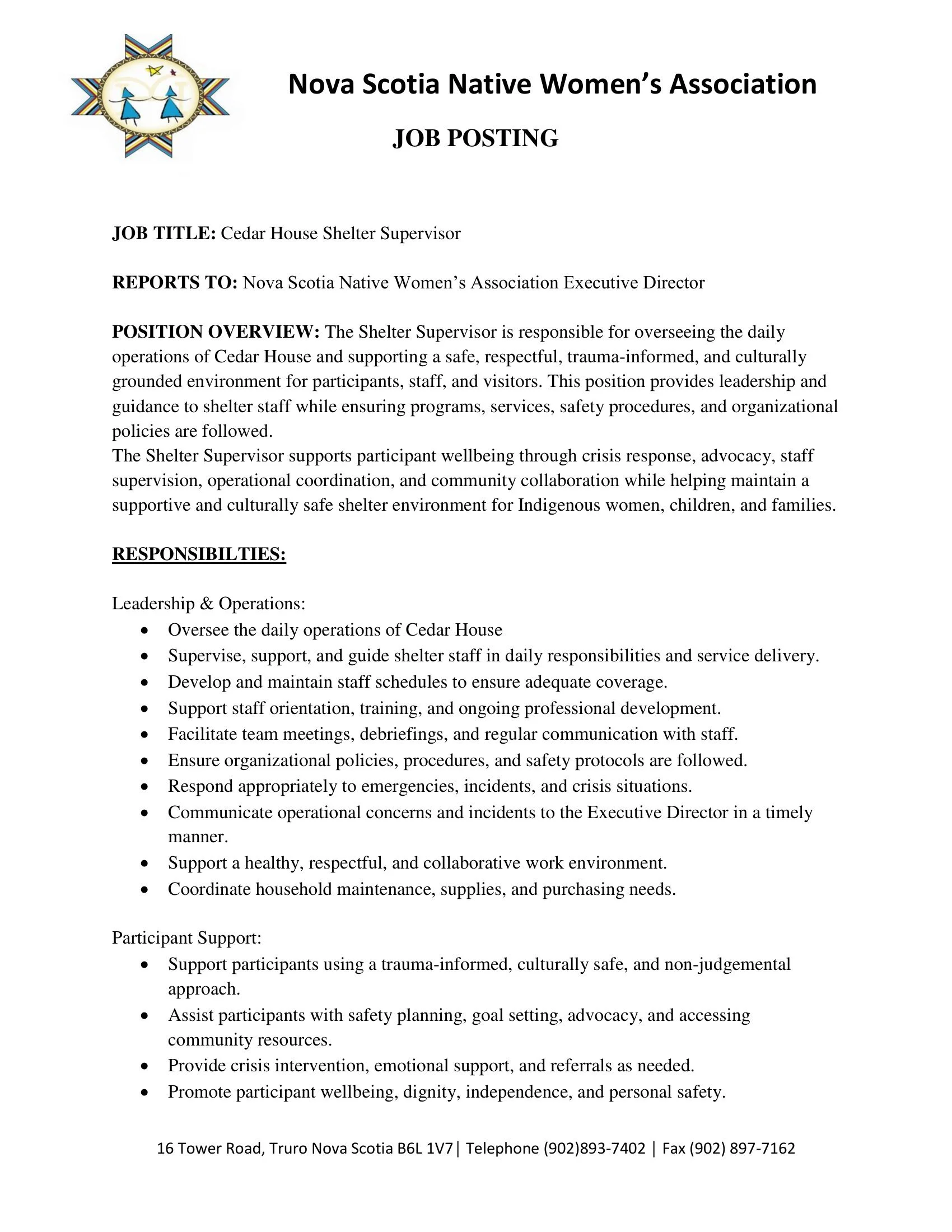 Nova Scotia Native Women's Association

JOB POSTING

JOB TITLE: Cedar House Shelter Supervisor

REPORTS TO: Nova Scotia Native Women's Association Executive Director

POSITION OVERVIEW: The Shelter Supervisor is responsible for overseeing the daily operations of Cedar House and supporting a safe, respectful, trauma-informed, and culturally grounded environment for participants, staff, and visitors. This position provides leadership and guidance to shelter staff while ensuring programs, services, safety procedures, and organizational policies are followed.

The Shelter Supervisor supports participant wellbeing through crisis response, advocacy, staff supervision, operational coordination, and community collaboration while helping maintain a supportive and culturally safe shelter environment for Indigenous women, children, and families.

RESPONSIBILTIES:

Leadership & Operations:
• Oversee the daily operations of Cedar House
• Supervise, support, and guide shelter staff in daily responsibilities and service delivery.
• Develop and maintain staff schedules to ensure adequate coverage.
• Support staff orientation, training, and ongoing professional development.
• Facilitate team meetings, debriefings, and regular communication with staff.
• Ensure organizational policies, procedures, and safety protocols are followed.
• Respond appropriately to emergencies, incidents, and crisis situations.
• Communicate operational concerns and incidents to the Executive Director in a timely manner.
• Support a healthy, respectful, and collaborative work environment.
• Coordinate household maintenance, supplies, and purchasing needs.

Participant Support:
• Support participants using a trauma-informed, culturally safe, and non-judgemental approach.
• Assist participants with safety planning, goal setting, advocacy, and accessing community resources.
• Provide crisis intervention, emotional support, and referrals as needed.
• Promote participant wellbeing, dignity, independence, and personal safety.

16 Tower Road, Truro Nova Scotia B6L 1V7| Telephone (902)893-7402 | Fax (902) 897-7162